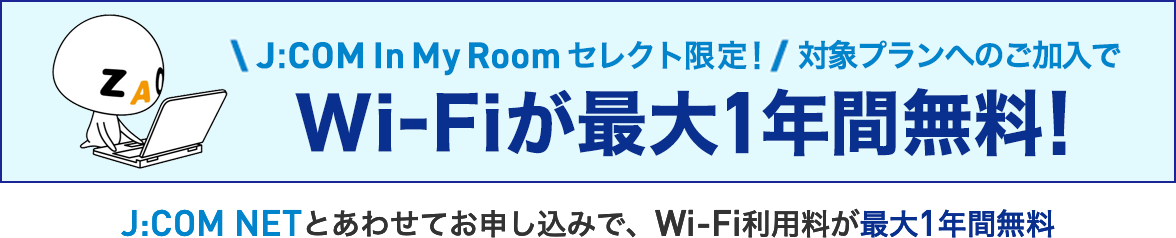 ZA

\ J:COM In My Room セレクト限定! / 対象プランへのご加入で

Wi-Fiが最大1年間無料!

J:COM NETとあわせてお申し込みで、Wi-Fi利用料が最大1年間無料